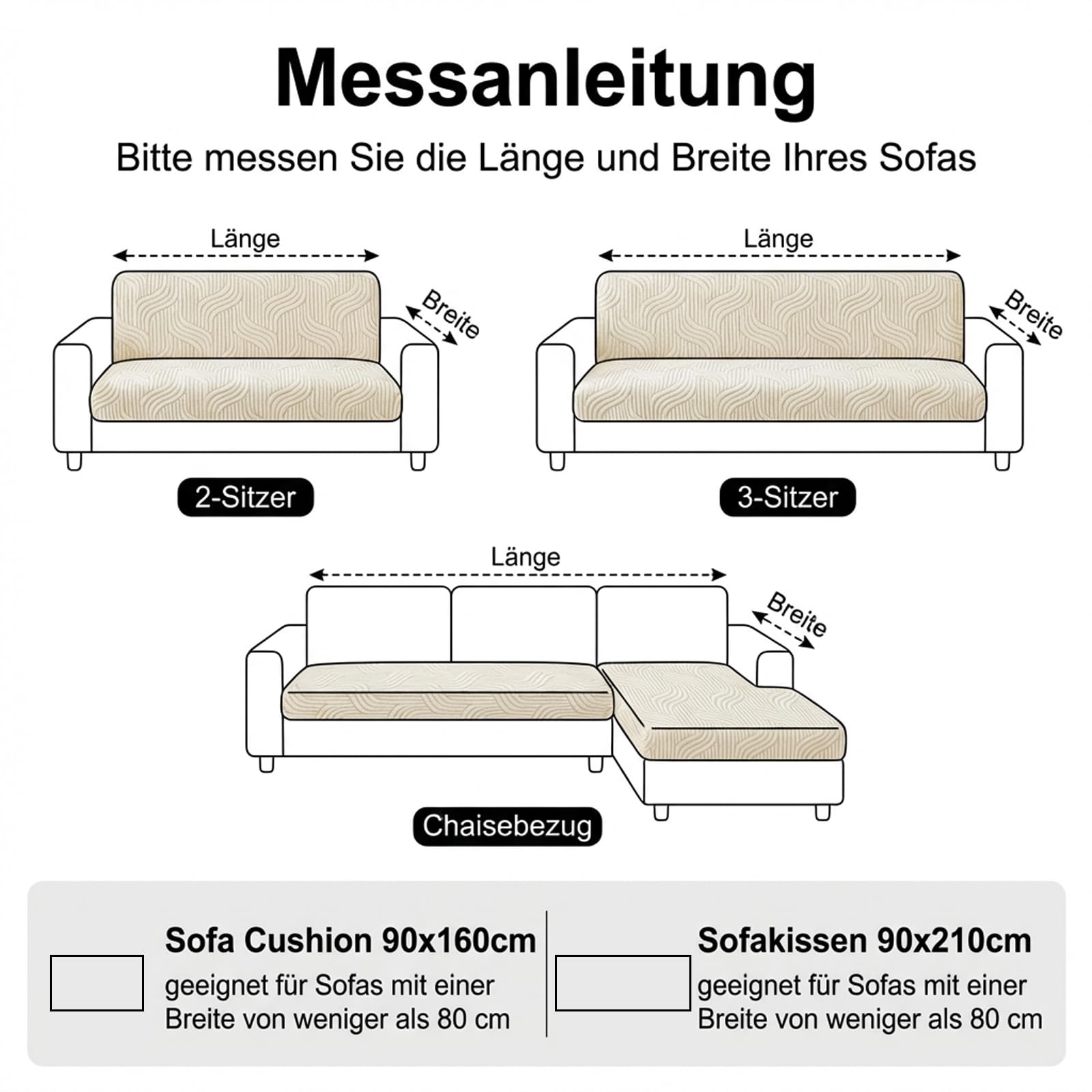 Messanleitung

Bitte messen Sie die Länge und Breite Ihres Sofas

Länge

Breite

2-Sitzer

Länge

Breite

3-Sitzer

Länge

Breite

Chaisebezug

Sofa Cushion 90x160cm
geeignet für Sofas mit einer Breite von weniger als 80 cm

Sofakissen 90x210cm
geeignet für Sofas mit einer Breite von weniger als 80 cm